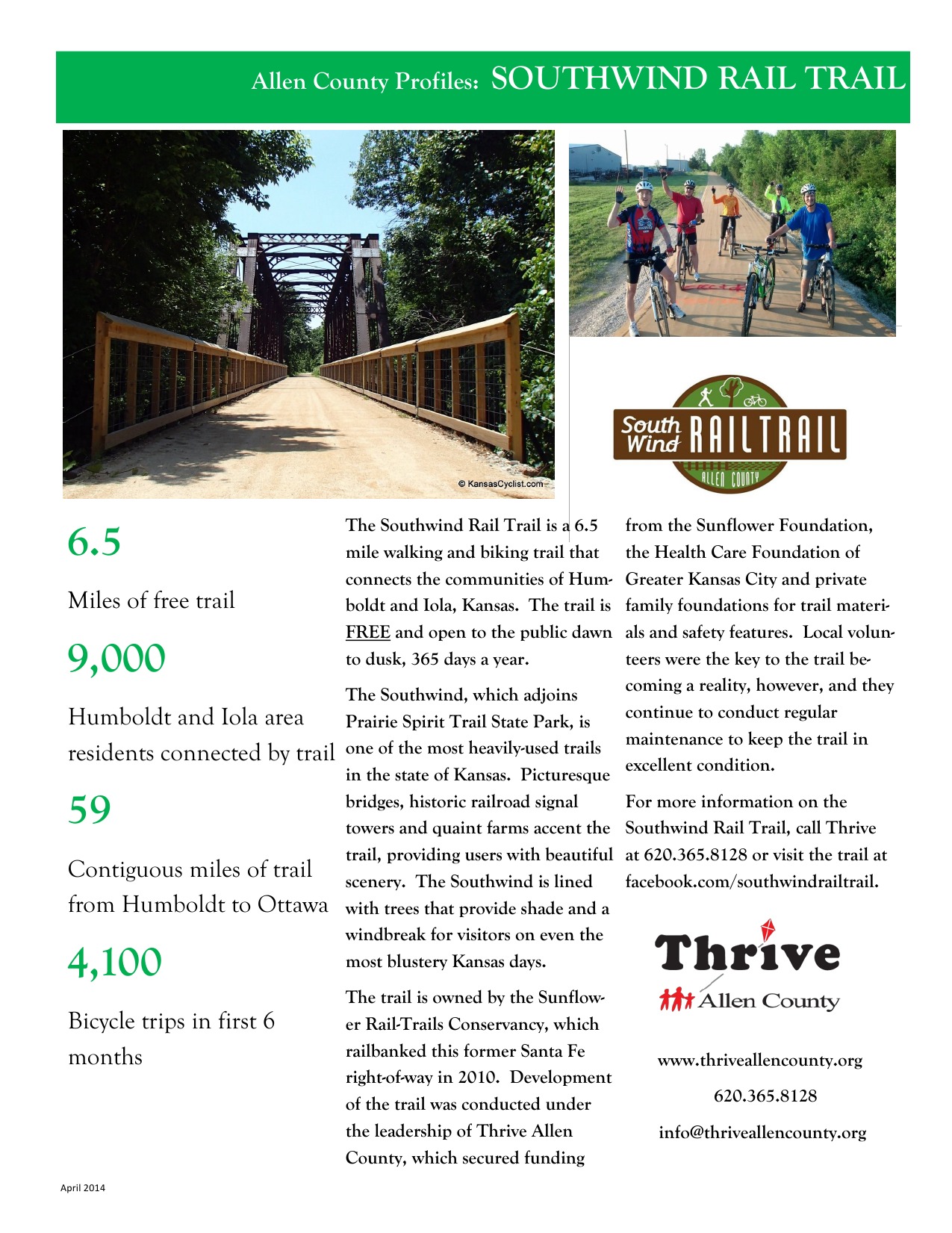 Allen County Profiles: SOUTHWIND RAIL TRAIL

© KansasCyclist.com

South Wind RAILTRAIL ALLEN COUNTY

6.5

Miles of free trail

9,000

Humboldt and Iola area residents connected by trail

59

Contiguous miles of trail from Humboldt to Ottawa

4,100

Bicycle trips in first 6 months

The Southwind Rail Trail is a 6.5 mile walking and biking trail that connects the communities of Humboldt and Iola, Kansas. The trail is FREE and open to the public dawn to dusk, 365 days a year.

The Southwind, which adjoins Prairie Spirit Trail State Park, is one of the most heavily-used trails in the state of Kansas. Picturesque bridges, historic railroad signal towers and quaint farms accent the trail, providing users with beautiful scenery. The Southwind is lined with trees that provide shade and a windbreak for visitors on even the most blustery Kansas days.

The trail is owned by the Sunflower Rail-Trails Conservancy, which railbanked this former Santa Fe right-of-way in 2010. Development of the trail was conducted under the leadership of Thrive Allen County, which secured funding from the Sunflower Foundation, the Health Care Foundation of Greater Kansas City and private family foundations for trail materials and safety features. Local volunteers were the key to the trail becoming a reality, however, and they continue to conduct regular maintenance to keep the trail in excellent condition.

For more information on the Southwind Rail Trail, call Thrive at 620.365.8128 or visit the trail at facebook.com/southwindrailtrail.

Thrive Allen County

www.thriveallencounty.org

620.365.8128

info@thriveallencounty.org

April 2014